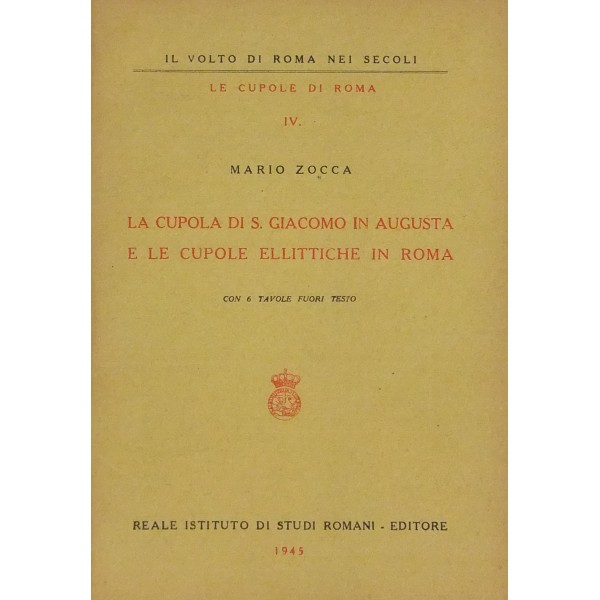 IL VOLTO DI ROMA NEI SECOLI

LE CUPOLE DI ROMA

IV.

MARIO ZOCCA

LA CUPOLA DI S. GIACOMO IN AUGUSTA E LE CUPOLE ELLITTICHE IN ROMA

CON 6 TAVOLE FUORI TESTO

REALE ISTITUTO DI STUDI ROMANI - EDITORE

1945